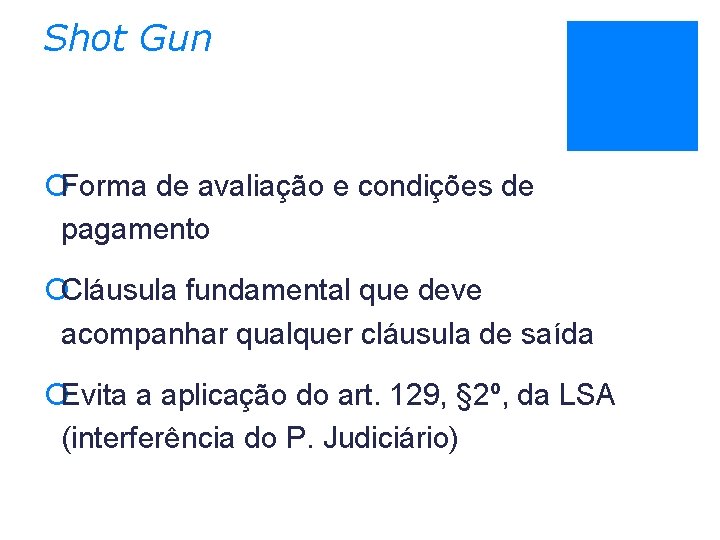 Shot Gun

• Forma de avaliação e condições de pagamento

• Cláusula fundamental que deve acompanhar qualquer cláusula de saída

• Evita a aplicação do art. 129, §2º, da LSA (interferência do P. Judiciário)